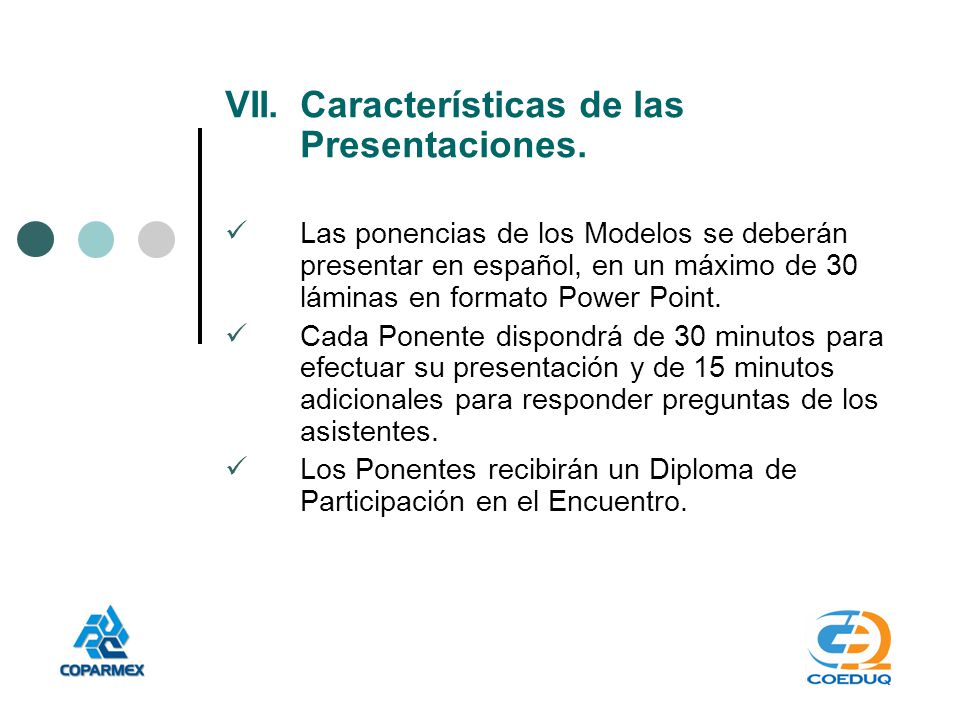 VII. Características de las Presentaciones.

✓ Las ponencias de los Modelos se deberán presentar en español, en un máximo de 30 láminas en formato Power Point.

✓ Cada Ponente dispondrá de 30 minutos para efectuar su presentación y de 15 minutos adicionales para responder preguntas de los asistentes.

✓ Los Ponentes recibirán un Diploma de Participación en el Encuentro.

COPARMEX

COEDUQ